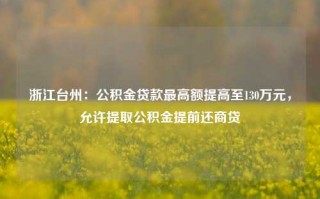 浙江台州：公积金贷款最高额提高至130万元，允许提取公积金提前还商贷